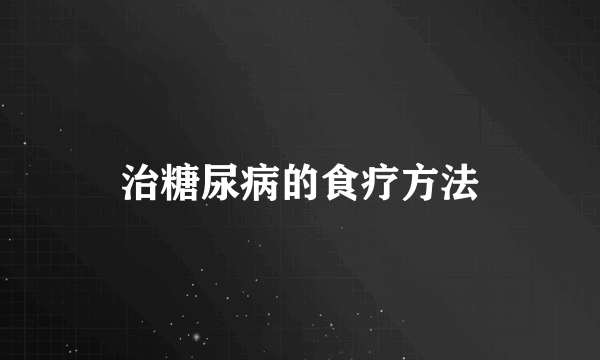 治糖尿病的食疗方法